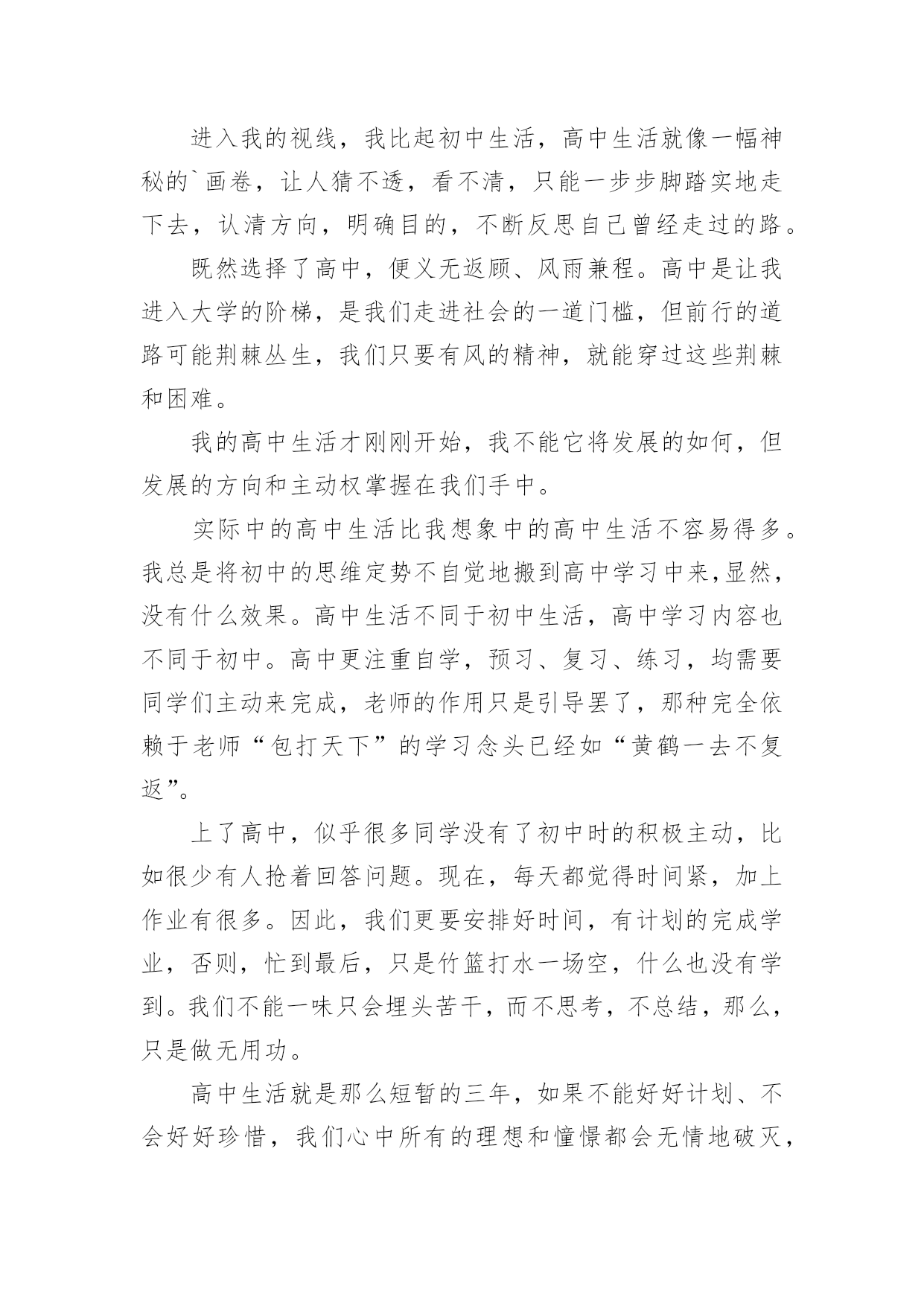 进入我的视线，我比起初中生活，高中生活就像一幅神秘的`画卷，让人猜不透，看不清，只能一步步脚踏实地走下去，认清方向，明确目的，不断反思自己曾经走过的路。

既然选择了高中，便义无返顾、风雨兼程。高中是让我进入大学的阶梯，是我们走进社会的一道门槛，但前行的道路可能荆棘丛生，我们只要有风的精神，就能穿过这些荆棘和困难。

我的高中生活才刚刚开始，我不能它将发展的如何，但发展的方向和主动权掌握在我们手中。

实际中的高中生活比我想象中的高中生活不容易得多。我总是将初中的思维定势不自觉地搬到高中学习中来,显然，没有什么效果。高中生活不同于初中生活，高中学习内容也不同于初中。高中更注重自学，预习、复习、练习，均需要同学们主动来完成，老师的作用只是引导罢了，那种完全依赖于老师“包打天下”的学习念头已经如“黄鹤一去不复返”。

上了高中，似乎很多同学没有了初中时的积极主动，比如很少有人抢着回答问题。现在，每天都觉得时间紧，加上作业有很多。因此，我们更要安排好时间，有计划的完成学业，否则，忙到最后，只是竹篮打水一场空，什么也没有学到。我们不能一味只会埋头苦干，而不思考，不总结，那么，只是做无用功。

高中生活就是那么短暂的三年，如果不能好好计划、不会好好珍惜，我们心中所有的理想和憧憬都会无情地破灭，